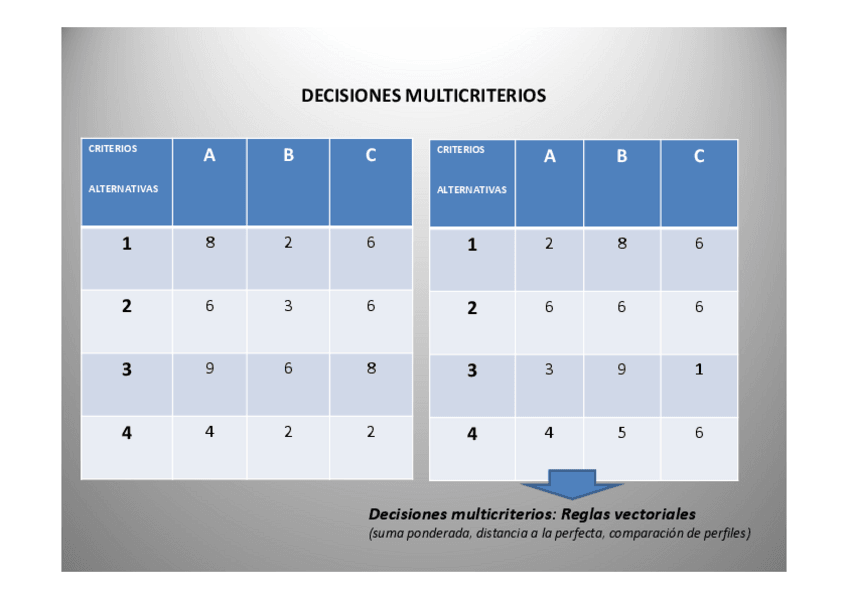 DECISIONES MULTICRITERIOS

| CRITERIOS ALTERNATIVAS | A | B | C |
|---|---|---|---|
| 1 | 8 | 2 | 6 |
| 2 | 6 | 3 | 6 |
| 3 | 9 | 6 | 8 |
| 4 | 4 | 2 | 2 |

| CRITERIOS ALTERNATIVAS | A | B | C |
|---|---|---|---|
| 1 | 2 | 8 | 6 |
| 2 | 6 | 6 | 6 |
| 3 | 3 | 9 | 1 |
| 4 | 4 | 5 | 6 |

Decisiones multicriterios: Reglas vectoriales
(suma ponderada, distancia a la perfecta, comparación de perfiles)